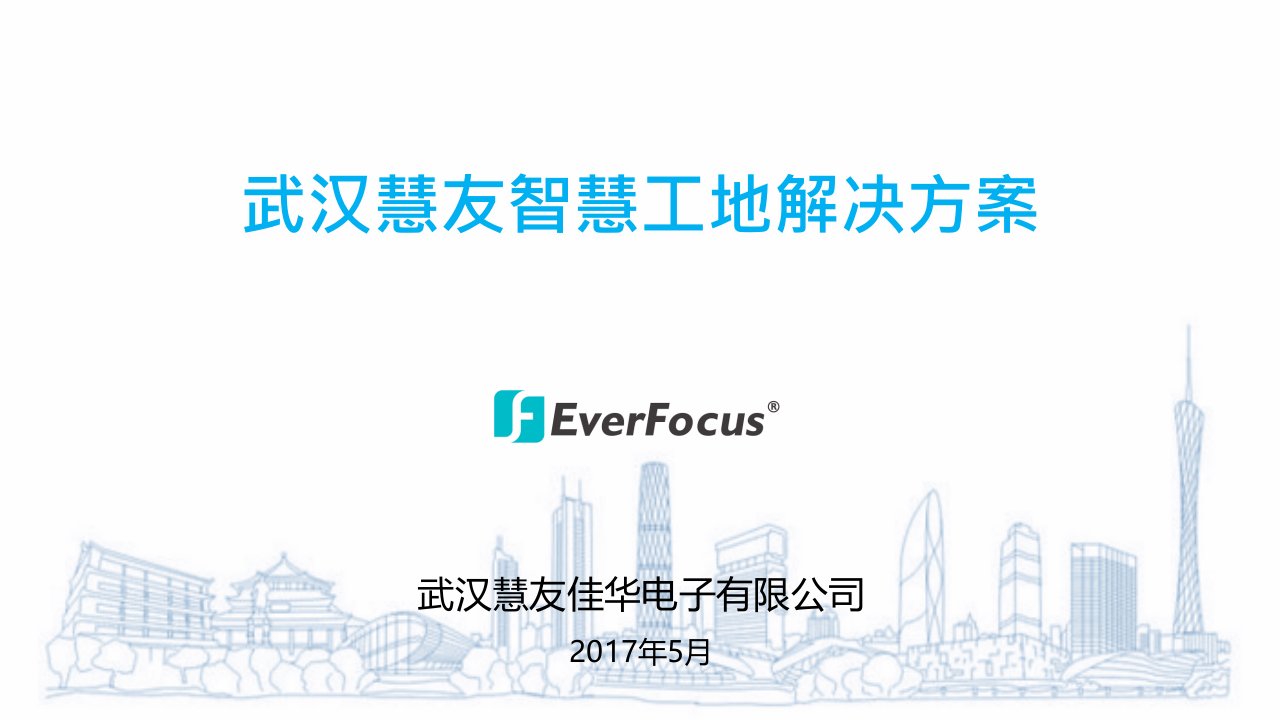 武汉慧友智慧工地解决方案

EverFocus®

武汉慧友佳华电子有限公司

2017年5月